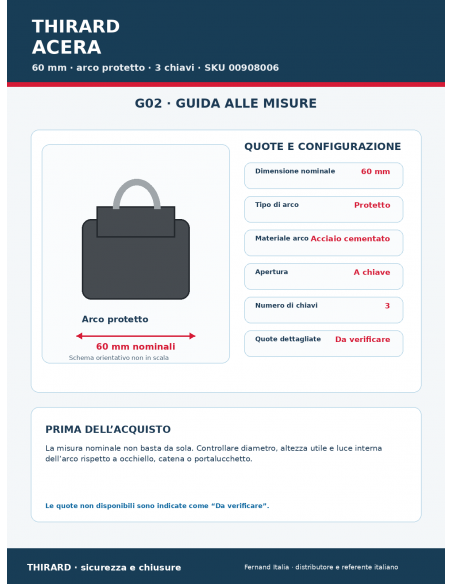 THIRARD
ACERA
60 mm · arco protetto · 3 chiavi · SKU 00908006

G02 · GUIDA ALLE MISURE

Arco protetto
60 mm nominali
Schema orientativo non in scala

QUOTE E CONFIGURAZIONE

| Dimensione nominale | 60 mm |
|---|---|
| Tipo di arco | Protetto |
| Materiale arco | Acciaio cementato |
| Apertura | A chiave |
| Numero di chiavi | 3 |
| Quote dettagliate | Da verificare |

PRIMA DELL'ACQUISTO

La misura nominale non basta da sola. Controllare diametro, altezza utile e luce interna dell'arco rispetto a occhiello, catena o portalucchetto.

Le quote non disponibili sono indicate come "Da verificare".

THIRARD · sicurezza e chiusure
Fernand Italia · distributore e referente italiano